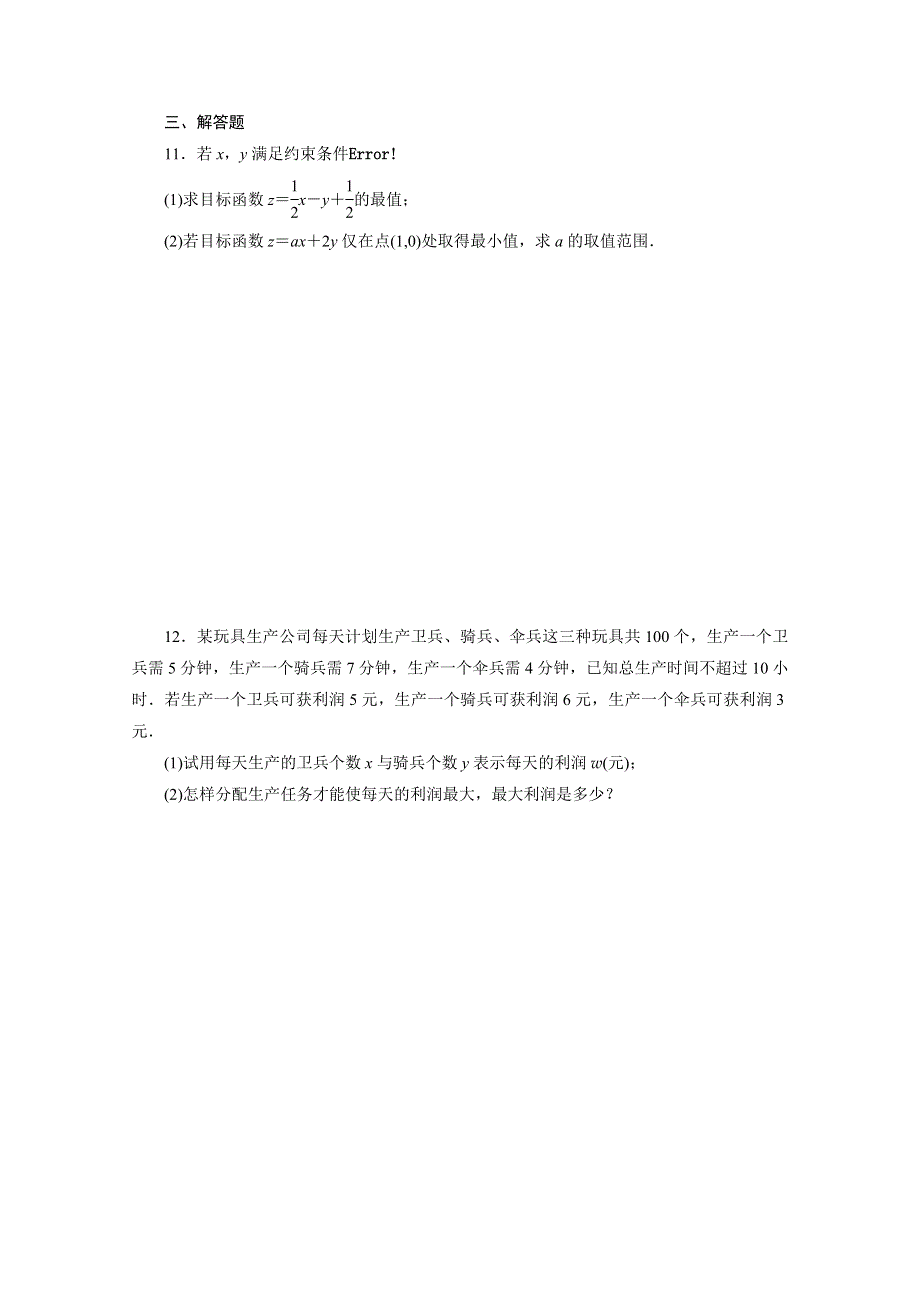 三、解答题

11．若 $x$，$y$ 满足约束条件Error!

(1)求目标函数 $z=\frac{1}{2}x-y+\frac{1}{2}$的最值；

(2)若目标函数 $z=ax+2y$ 仅在点(1,0)处取得最小值，求 $a$ 的取值范围．

12．某玩具生产公司每天计划生产卫兵、骑兵、伞兵这三种玩具共 100 个，生产一个卫兵需 5 分钟，生产一个骑兵需 7 分钟，生产一个伞兵需 4 分钟，已知总生产时间不超过 10 小时．若生产一个卫兵可获利润 5 元，生产一个骑兵可获利润 6 元，生产一个伞兵可获利润 3 元．

(1)试用每天生产的卫兵个数 $x$ 与骑兵个数 $y$ 表示每天的利润 $w$(元)；

(2)怎样分配生产任务才能使每天的利润最大，最大利润是多少？